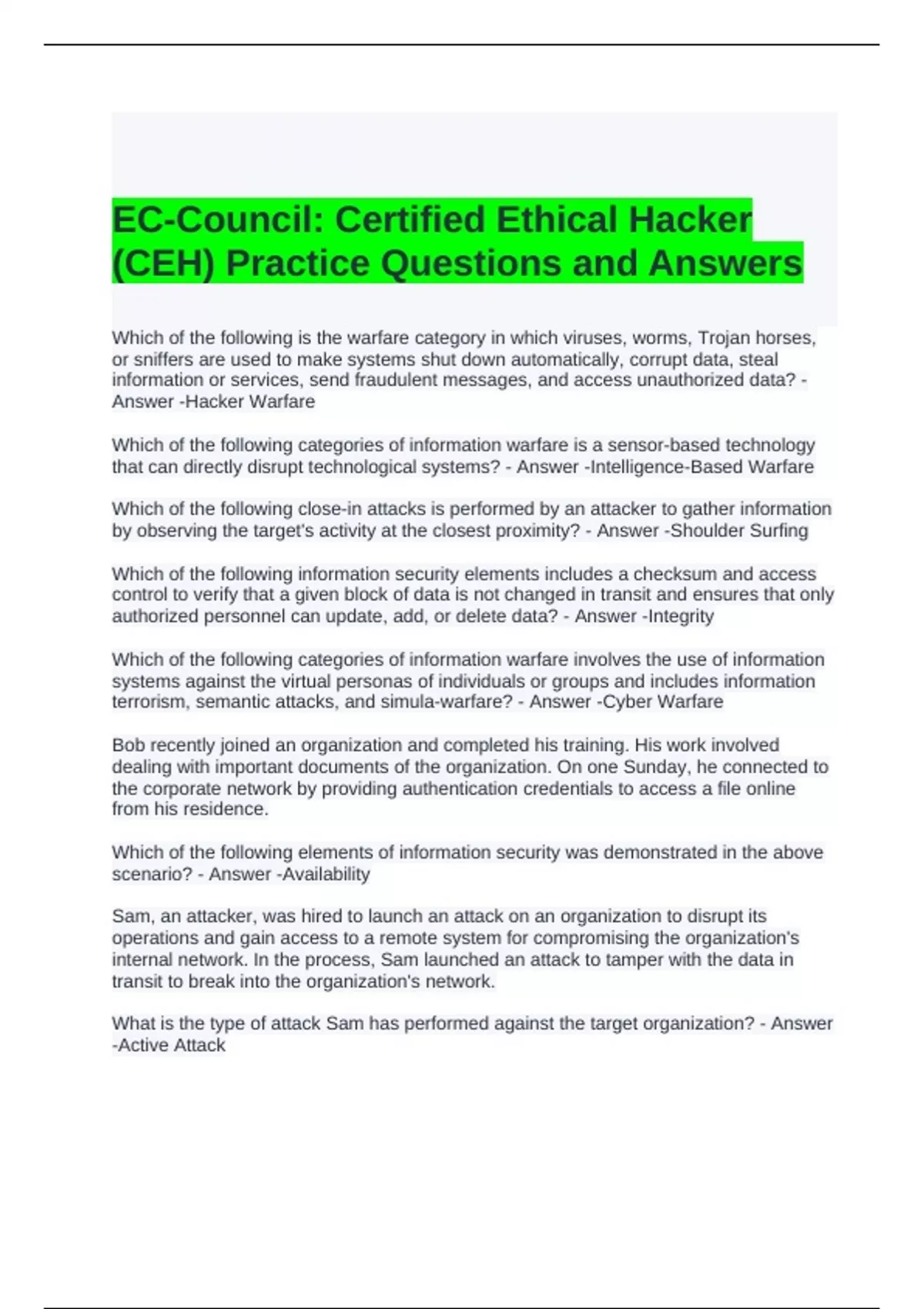 EC-Council: Certified Ethical Hacker (CEH) Practice Questions and Answers

Which of the following is the warfare category in which viruses, worms, Trojan horses, or sniffers are used to make systems shut down automatically, corrupt data, steal information or services, send fraudulent messages, and access unauthorized data? - Answer -Hacker Warfare

Which of the following categories of information warfare is a sensor-based technology that can directly disrupt technological systems? - Answer -Intelligence-Based Warfare

Which of the following close-in attacks is performed by an attacker to gather information by observing the target's activity at the closest proximity? - Answer -Shoulder Surfing

Which of the following information security elements includes a checksum and access control to verify that a given block of data is not changed in transit and ensures that only authorized personnel can update, add, or delete data? - Answer -Integrity

Which of the following categories of information warfare involves the use of information systems against the virtual personas of individuals or groups and includes information terrorism, semantic attacks, and simula-warfare? - Answer -Cyber Warfare

Bob recently joined an organization and completed his training. His work involved dealing with important documents of the organization. On one Sunday, he connected to the corporate network by providing authentication credentials to access a file online from his residence.

Which of the following elements of information security was demonstrated in the above scenario? - Answer -Availability

Sam, an attacker, was hired to launch an attack on an organization to disrupt its operations and gain access to a remote system for compromising the organization's internal network. In the process, Sam launched an attack to tamper with the data in transit to break into the organization's network.

What is the type of attack Sam has performed against the target organization? - Answer -Active Attack